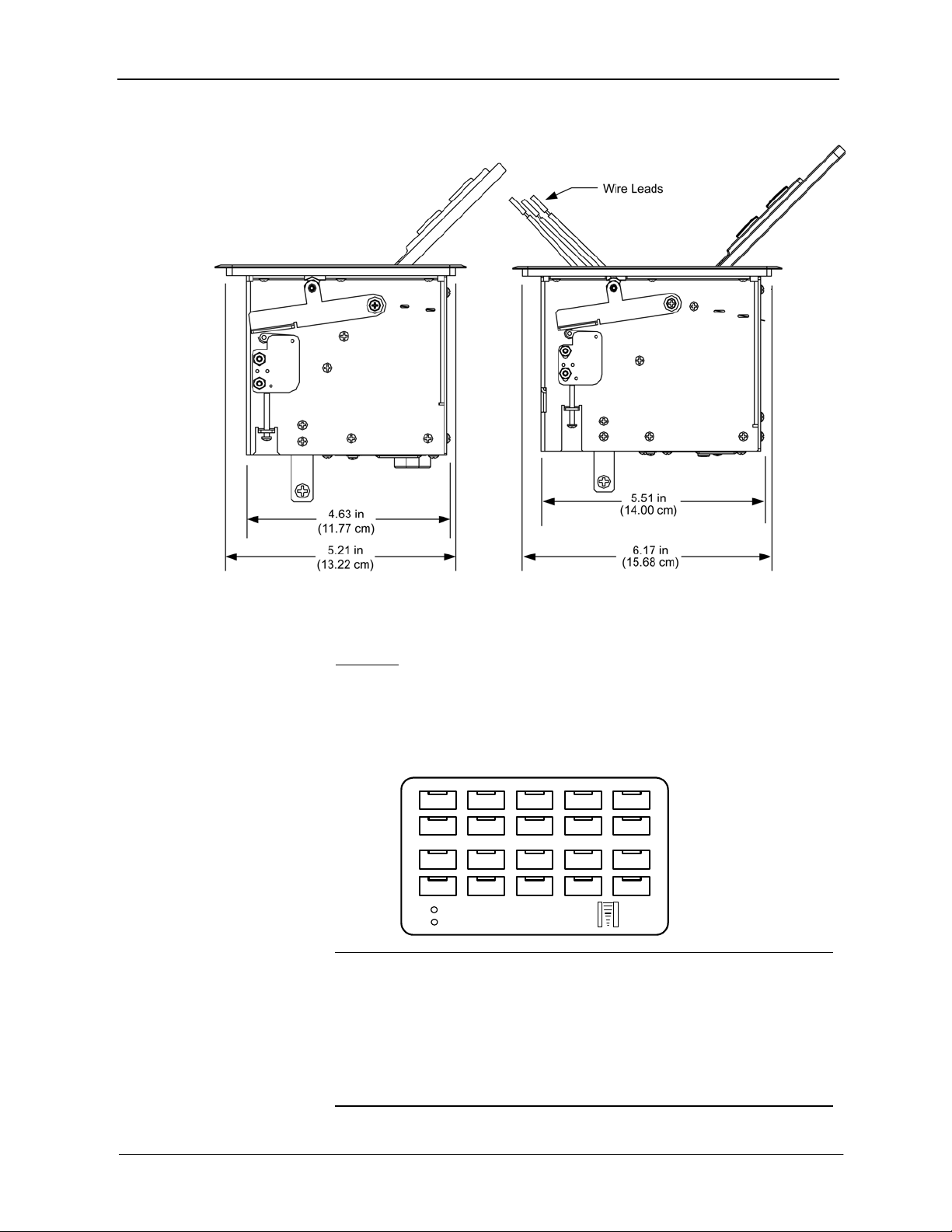 Wire Leads

4.63 in
(11.77 cm)

5.21 in
(13.22 cm)

5.51 in
(14.00 cm)

6.17 in
(15.68 cm)